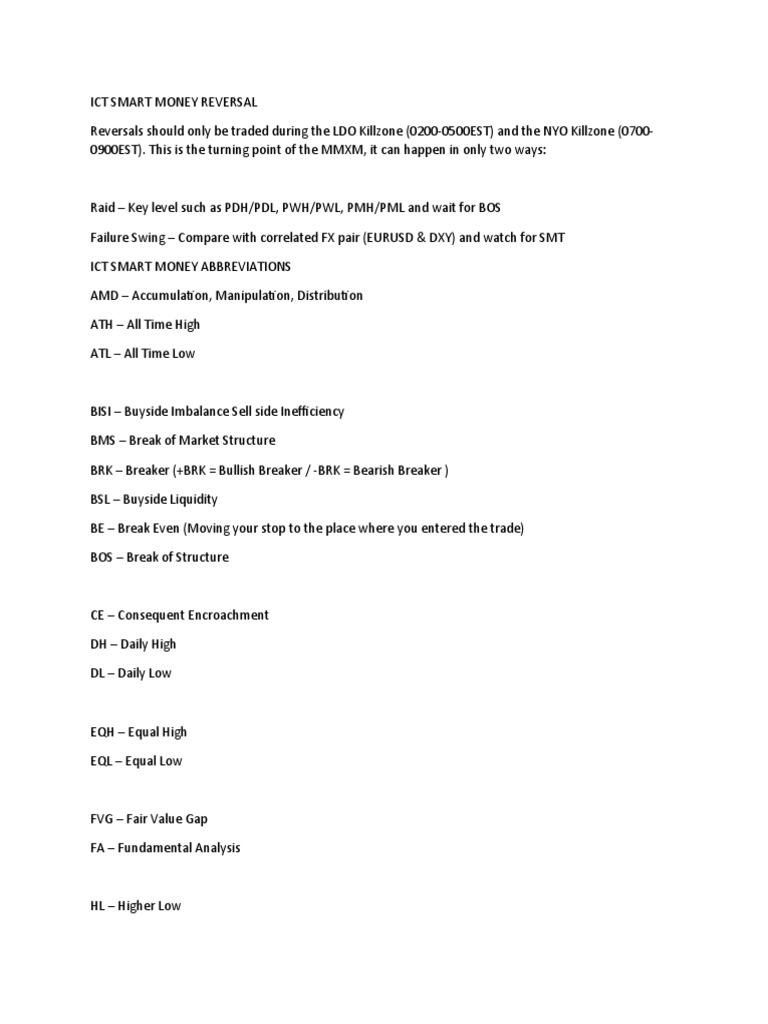 ICT SMART MONEY REVERSAL

Reversals should only be traded during the LDO Killzone (0200-0500EST) and the NYO Killzone (0700-0900EST). This is the turning point of the MMXM, it can happen in only two ways:

Raid – Key level such as PDH/PDL, PWH/PWL, PMH/PML and wait for BOS

Failure Swing – Compare with correlated FX pair (EURUSD & DXY) and watch for SMT

ICT SMART MONEY ABBREVIATIONS

AMD – Accumulation, Manipulation, Distribution

ATH – All Time High

ATL – All Time Low

BISI – Buyside Imbalance Sell side Inefficiency

BMS – Break of Market Structure

BRK – Breaker (+BRK = Bullish Breaker / -BRK = Bearish Breaker )

BSL – Buyside Liquidity

BE – Break Even (Moving your stop to the place where you entered the trade)

BOS – Break of Structure

CE – Consequent Encroachment

DH – Daily High

DL – Daily Low

EQH – Equal High

EQL – Equal Low

FVG – Fair Value Gap

FA – Fundamental Analysis

HL – Higher Low